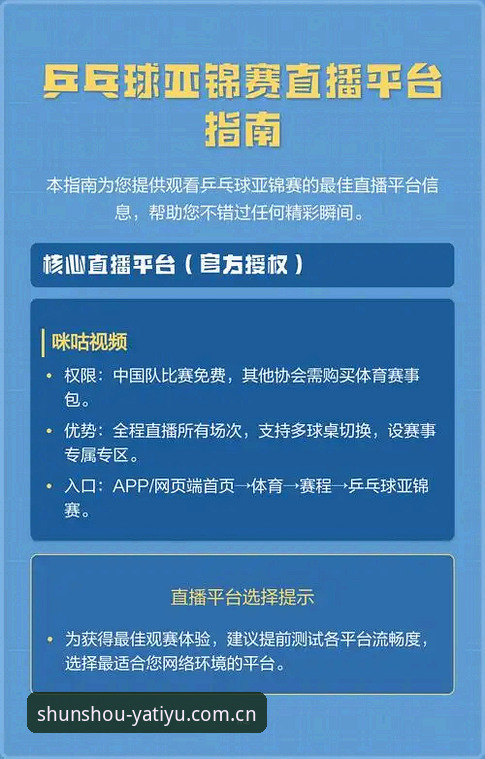 乒乓球亚锦赛直播平台指南

本指南为您提供观看乒乓球亚锦赛的最佳直播平台信息，帮助您不错过任何精彩瞬间。

核心直播平台（官方授权）

咪咕视频

• 权限：中国队比赛免费，其他协会需购买体育赛事包。
• 优势：全程直播所有场次，支持多球桌切换，设赛事专属专区。
• 入口：APP/网页端首页→体育→赛程→乒乓球亚锦赛。

直播平台选择提示

• 为获得最佳观赛体验，建议提前测试各平台流畅度，选择最适合您网络环境的平台。

shunshou-yatiyu.com.cn